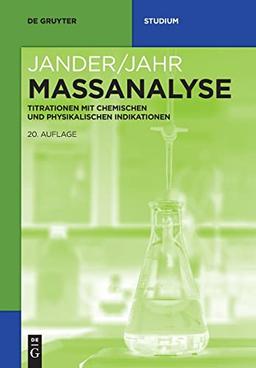 DE GRUYTER

STUDIUM

JANDER/JAHR

MASSANALYSE

TITRATIONEN MIT CHEMISCHEN UND PHYSIKALISCHEN INDIKATIONEN

20. AUFLAGE

DE G